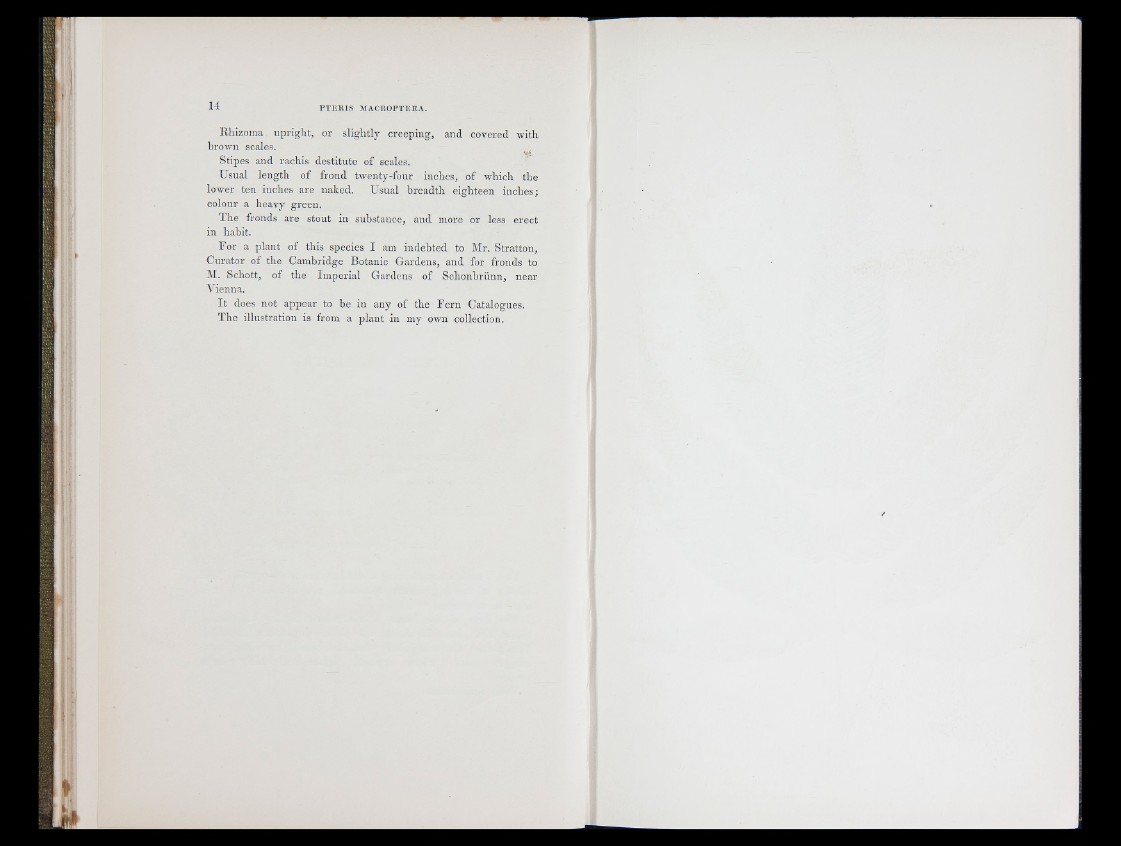 14 PTERIS MACROPTERA.

Rhizoma upright, or slightly creeping, and covered with brown scales.

Stipes and rachis destitute of scales.

Usual length of frond twenty-four inches, of which the lower ten inches are naked. Usual breadth eighteen inches; colour a heavy green.

The fronds are stout in substance, and more or less erect in habit.

For a plant of this species I am indebted to Mr. Stratton, Curator of the Cambridge Botanic Gardens, and for fronds to M. Schott, of the Imperial Gardens of Schonbrünn, near Vienna.

It does not appear to be in any of the Fern Catalogues.

The illustration is from a plant in my own collection.